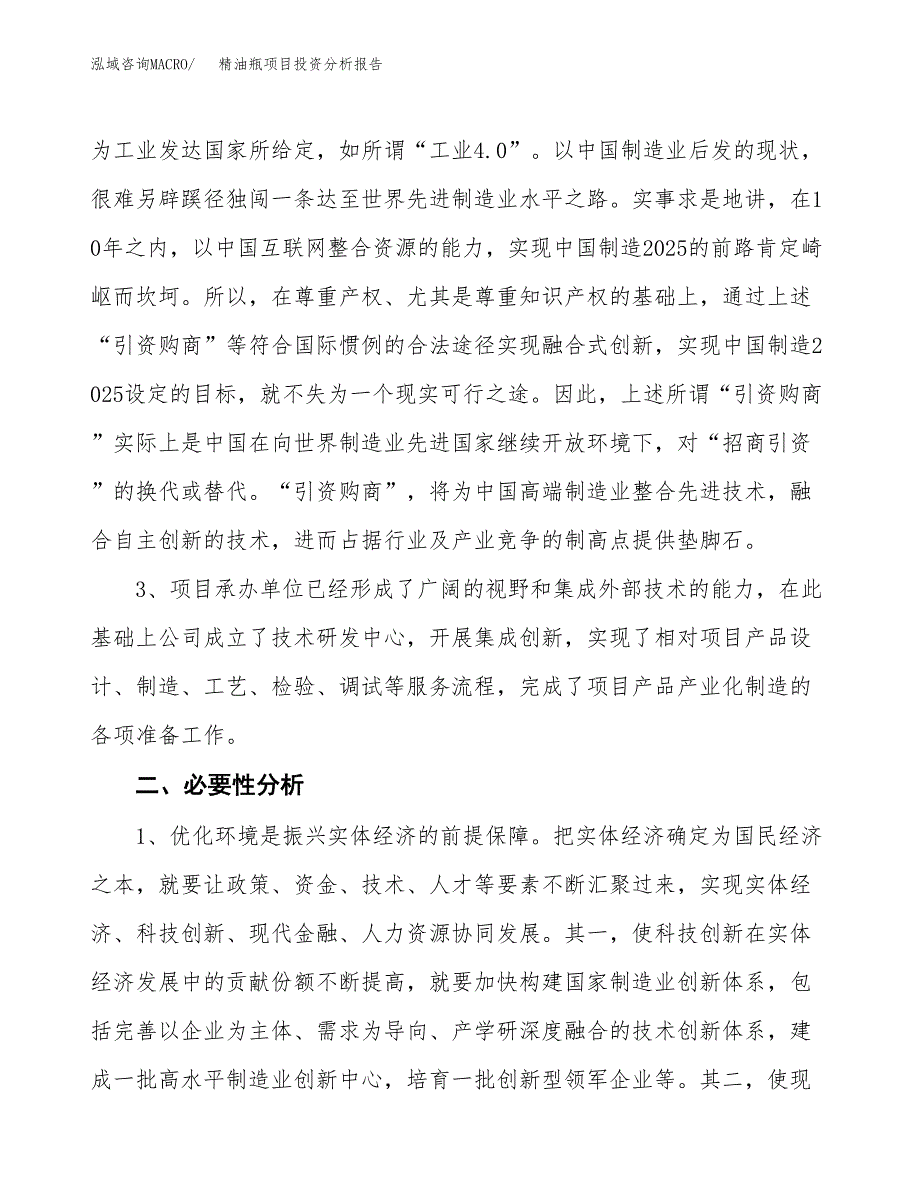 泓域咨询MACRO/　　精油瓶项目投资分析报告

为工业发达国家所给定，如所谓“工业4.0”。以中国制造业后发的现状，很难另辟蹊径独闯一条达至世界先进制造业水平之路。实事求是地讲，在10年之内，以中国互联网整合资源的能力，实现中国制造2025的前路肯定崎岖而坎坷。所以，在尊重产权、尤其是尊重知识产权的基础上，通过上述“引资购商”等符合国际惯例的合法途径实现融合式创新，实现中国制造2025设定的目标，就不失为一个现实可行之途。因此，上述所谓“引资购商”实际上是中国在向世界制造业先进国家继续开放环境下，对“招商引资”的换代或替代。“引资购商”，将为中国高端制造业整合先进技术，融合自主创新的技术，进而占据行业及产业竞争的制高点提供垫脚石。

3、项目承办单位已经形成了广阔的视野和集成外部技术的能力，在此基础上公司成立了技术研发中心，开展集成创新，实现了相对项目产品设计、制造、工艺、检验、调试等服务流程，完成了项目产品产业化制造的各项准备工作。

二、必要性分析

1、优化环境是振兴实体经济的前提保障。把实体经济确定为国民经济之本，就要让政策、资金、技术、人才等要素不断汇聚过来，实现实体经济、科技创新、现代金融、人力资源协同发展。其一，使科技创新在实体经济发展中的贡献份额不断提高，就要加快构建国家制造业创新体系，包括完善以企业为主体、需求为导向、产学研深度融合的技术创新体系，建成一批高水平制造业创新中心，培育一批创新型领军企业等。其二，使现